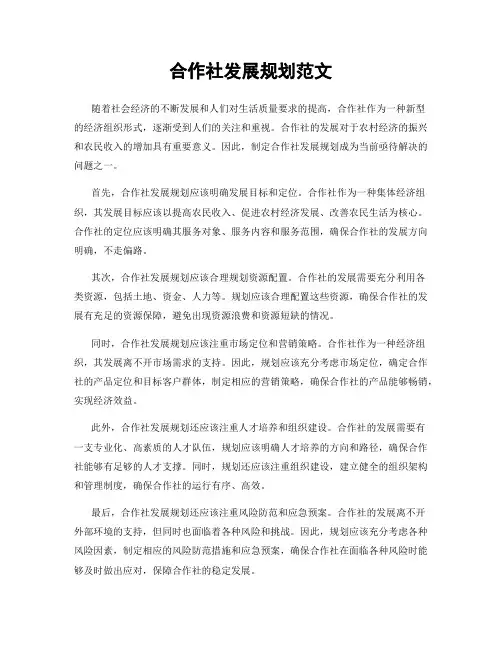 合作社发展规划范文

随着社会经济的不断发展和人们对生活质量要求的提高，合作社作为一种新型的经济组织形式，逐渐受到人们的关注和重视。合作社的发展对于农村经济的振兴和农民收入的增加具有重要意义。因此，制定合作社发展规划成为当前亟待解决的问题之一。

首先，合作社发展规划应该明确发展目标和定位。合作社作为一种集体经济组织，其发展目标应该以提高农民收入、促进农村经济发展、改善农民生活为核心。合作社的定位应该明确其服务对象、服务内容和服务范围，确保合作社的发展方向明确，不走偏路。

其次，合作社发展规划应该合理规划资源配置。合作社的发展需要充分利用各类资源，包括土地、资金、人力等。规划应该合理配置这些资源，确保合作社的发展有充足的资源保障，避免出现资源浪费和资源短缺的情况。

同时，合作社发展规划应该注重市场定位和营销策略。合作社作为一种经济组织，其发展离不开市场需求的支持。因此，规划应该充分考虑市场定位，确定合作社的产品定位和目标客户群体，制定相应的营销策略，确保合作社的产品能够畅销，实现经济效益。

此外，合作社发展规划还应该注重人才培养和组织建设。合作社的发展需要有一支专业化、高素质的人才队伍，规划应该明确人才培养的方向和路径，确保合作社能够有足够的人才支撑。同时，规划还应该注重组织建设，建立健全的组织架构和管理制度，确保合作社的运行有序、高效。

最后，合作社发展规划还应该注重风险防范和应急预案。合作社的发展离不开外部环境的支持，但同时也面临着各种风险和挑战。因此，规划应该充分考虑各种风险因素，制定相应的风险防范措施和应急预案，确保合作社在面临各种风险时能够及时做出应对，保障合作社的稳定发展。